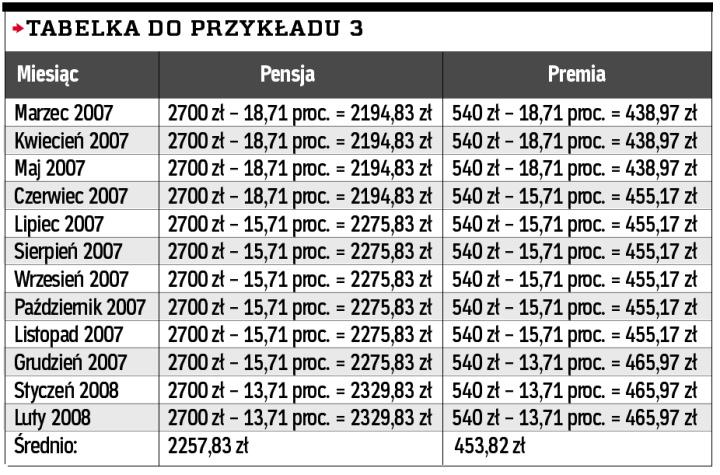 TABELKA DO PRZYKŁADU 3

| Miesiąc | Pensja | Premia |
|---|---|---|
| Marzec 2007 | 2700 zł – 18,71 proc. = 2194,83 zł | 540 zł – 18,71 proc. = 438,97 zł |
| Kwiecień 2007 | 2700 zł – 18,71 proc. = 2194,83 zł | 540 zł – 18,71 proc. = 438,97 zł |
| Maj 2007 | 2700 zł – 18,71 proc. = 2194,83 zł | 540 zł – 18,71 proc. = 438,97 zł |
| Czerwiec 2007 | 2700 zł – 18,71 proc. = 2194,83 zł | 540 zł – 15,71 proc. = 455,17 zł |
| Lipiec 2007 | 2700 zł – 15,71 proc. = 2275,83 zł | 540 zł – 15,71 proc. = 455,17 zł |
| Sierpień 2007 | 2700 zł – 15,71 proc. = 2275,83 zł | 540 zł – 15,71 proc. = 455,17 zł |
| Wrzesień 2007 | 2700 zł – 15,71 proc. = 2275,83 zł | 540 zł – 15,71 proc. = 455,17 zł |
| Październik 2007 | 2700 zł – 15,71 proc. = 2275,83 zł | 540 zł – 15,71 proc. = 455,17 zł |
| Listopad 2007 | 2700 zł – 15,71 proc. = 2275,83 zł | 540 zł – 15,71 proc. = 455,17 zł |
| Grudzień 2007 | 2700 zł – 15,71 proc. = 2275,83 zł | 540 zł – 13,71 proc. = 465,97 zł |
| Styczeń 2008 | 2700 zł – 13,71 proc. = 2329,83 zł | 540 zł – 13,71 proc. = 465,97 zł |
| Luty 2008 | 2700 zł – 13,71 proc. = 2329,83 zł | 540 zł – 13,71 proc. = 465,97 zł |
| Średnio: | 2257,83 zł | 453,82 zł |